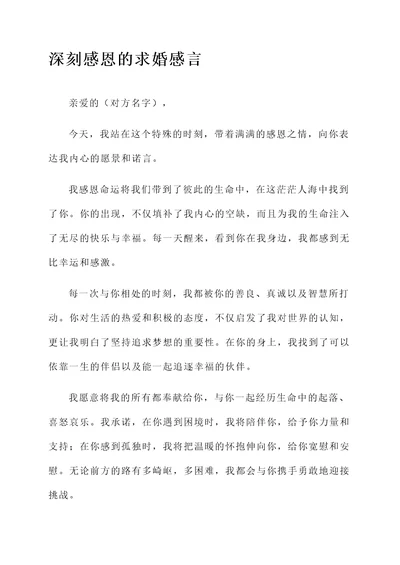 深刻感恩的求婚感言

亲爱的（对方名字），

今天，我站在这个特殊的时刻，带着满满的感恩之情，向你表达我内心的愿景和诺言。

我感恩命运将我们带到了彼此的生命中，在这茫茫人海中找到了你。你的出现，不仅填补了我内心的空缺，而且为我的生命注入了无尽的快乐与幸福。每一天醒来，看到你在我身边，我都感到无比幸运和感激。

每一次与你相处的时刻，我都被你的善良、真诚以及智慧所打动。你对生活的热爱和积极的态度，不仅启发了我对世界的认知，更让我明白了坚持追求梦想的重要性。在你的身上，我找到了可以依靠一生的伴侣以及能一起追逐幸福的伙伴。

我愿意将我的所有都奉献给你，与你一起经历生命中的起落、喜怒哀乐。我承诺，在你遇到困境时，我将陪伴你，给予你力量和支持；在你感到孤独时，我将把温暖的怀抱伸向你，给你宽慰和安慰。无论前方的路有多崎岖，多困难，我都会与你携手勇敢地迎接挑战。